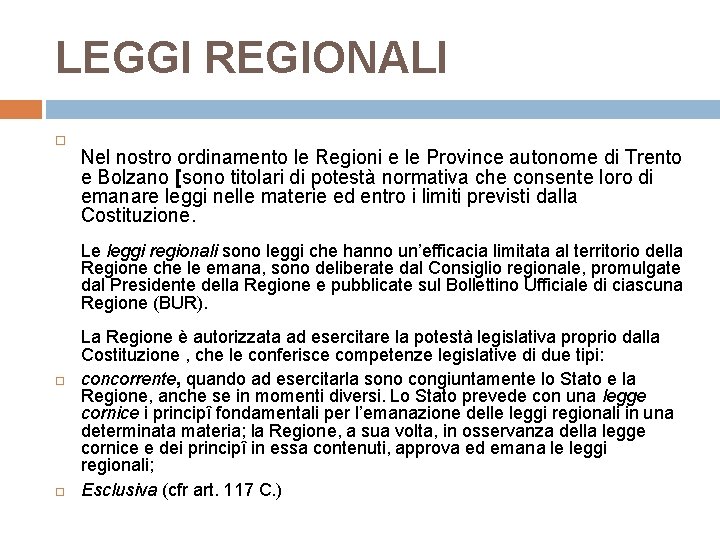 LEGGI REGIONALI

Nel nostro ordinamento le Regioni e le Province autonome di Trento e Bolzano [sono titolari di potestà normativa che consente loro di emanare leggi nelle materie ed entro i limiti previsti dalla Costituzione.

Le leggi regionali sono leggi che hanno un'efficacia limitata al territorio della Regione che le emana, sono deliberate dal Consiglio regionale, promulgate dal Presidente della Regione e pubblicate sul Bollettino Ufficiale di ciascuna Regione (BUR).

La Regione è autorizzata ad esercitare la potestà legislativa proprio dalla Costituzione , che le conferisce competenze legislative di due tipi:

concorrente, quando ad esercitarla sono congiuntamente lo Stato e la Regione, anche se in momenti diversi. Lo Stato prevede con una legge cornice i principî fondamentali per l'emanazione delle leggi regionali in una determinata materia; la Regione, a sua volta, in osservanza della legge cornice e dei principî in essa contenuti, approva ed emana le leggi regionali;

Esclusiva (cfr art. 117 C.)